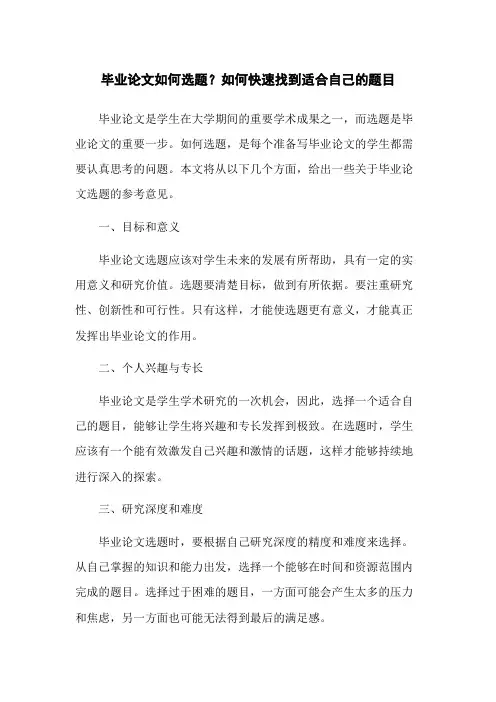 毕业论文如何选题？如何快速找到适合自己的题目

毕业论文是学生在大学期间的重要学术成果之一，而选题是毕业论文的重要一步。如何选题，是每个准备写毕业论文的学生都需要认真思考的问题。本文将从以下几个方面，给出一些关于毕业论文选题的参考意见。

一、目标和意义

毕业论文选题应该对学生未来的发展有所帮助，具有一定的实用意义和研究价值。选题要清楚目标，做到有所依据。要注重研究性、创新性和可行性。只有这样，才能使选题更有意义，才能真正发挥出毕业论文的作用。

二、个人兴趣与专长

毕业论文是学生学术研究的一次机会，因此，选择一个适合自己的题目，能够让学生将兴趣和专长发挥到极致。在选题时，学生应该有一个能有效激发自己兴趣和激情的话题，这样才能够持续地进行深入的探索。

三、研究深度和难度

毕业论文选题时，要根据自己研究深度的精度和难度来选择。从自己掌握的知识和能力出发，选择一个能够在时间和资源范围内完成的题目。选择过于困难的题目，一方面可能会产生太多的压力和焦虑，另一方面也可能无法得到最后的满足感。